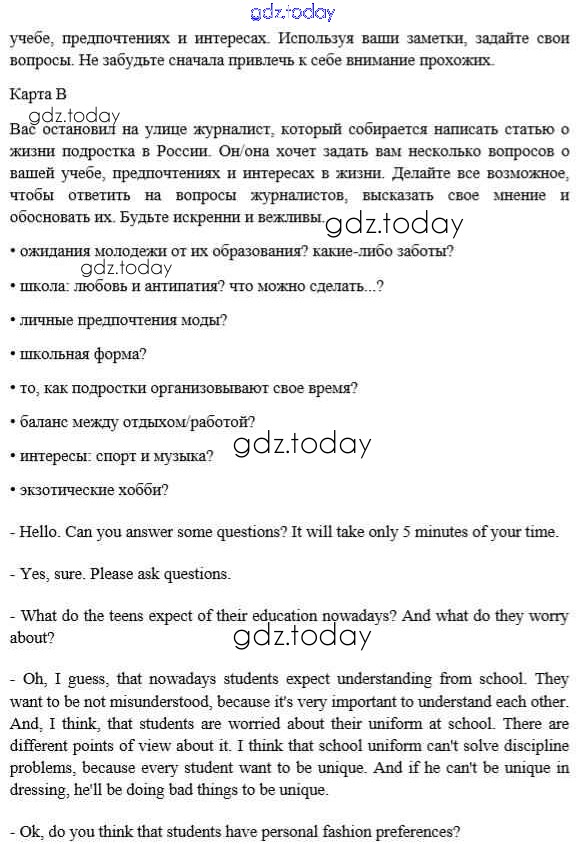 gdz.today

учебе, предпочтениях и интересах. Используя ваши заметки, задайте свои вопросы. Не забудьте сначала привлечь к себе внимание прохожих.

Карта В

gdz.today

Вас остановил на улице журналист, который собирается написать статью о жизни подростка в России. Он/она хочет задать вам несколько вопросов о вашей учебе, предпочтениях и интересах в жизни. Делайте все возможное, чтобы ответить на вопросы журналистов, высказать свое мнение и обосновать их. Будьте искренни и вежливы.

gdz.today

• ожидания молодежи от их образования? какие-либо заботы?

gdz.today

• школа: любовь и антипатия? что можно сделать...?

• личные предпочтения моды?

• школьная форма?

• то, как подростки организовывают свое время?

• баланс между отдыхом/работой?

• интересы: спорт и музыка?

gdz.today

• экзотические хобби?

- Hello. Can you answer some questions? It will take only 5 minutes of your time.

- Yes, sure. Please ask questions.

- What do the teens expect of their education nowadays? And what do they worry about?

gdz.today

- Oh, I guess, that nowadays students expect understanding from school. They want to be not misunderstood, because it's very important to understand each other. And, I think, that students are worried about their uniform at school. There are different points of view about it. I think that school uniform can't solve discipline problems, because every student want to be unique. And if he can't be unique in dressing, he'll be doing bad things to be unique.

- Ok, do you think that students have personal fashion preferences?